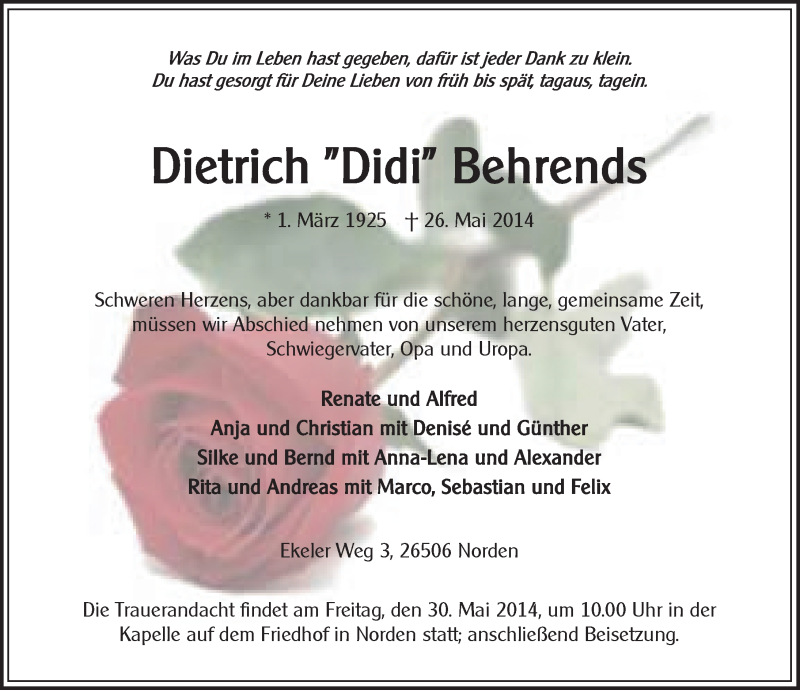 Was Du im Leben hast gegeben, dafür ist jeder Dank zu klein.
Du hast gesorgt für Deine Lieben von früh bis spät, tagaus, tagein.

Dietrich "Didi" Behrends

* 1. März 1925 † 26. Mai 2014

Schweren Herzens, aber dankbar für die schöne, lange, gemeinsame Zeit, müssen wir Abschied nehmen von unserem herzensguten Vater, Schwiegervater, Opa und Uropa.

Renate und Alfred
Anja und Christian mit Denisé und Günther
Silke und Bernd mit Anna-Lena und Alexander
Rita und Andreas mit Marco, Sebastian und Felix

Ekeler Weg 3, 26506 Norden

Die Trauerandacht findet am Freitag, den 30. Mai 2014, um 10.00 Uhr in der Kapelle auf dem Friedhof in Norden statt; anschließend Beisetzung.